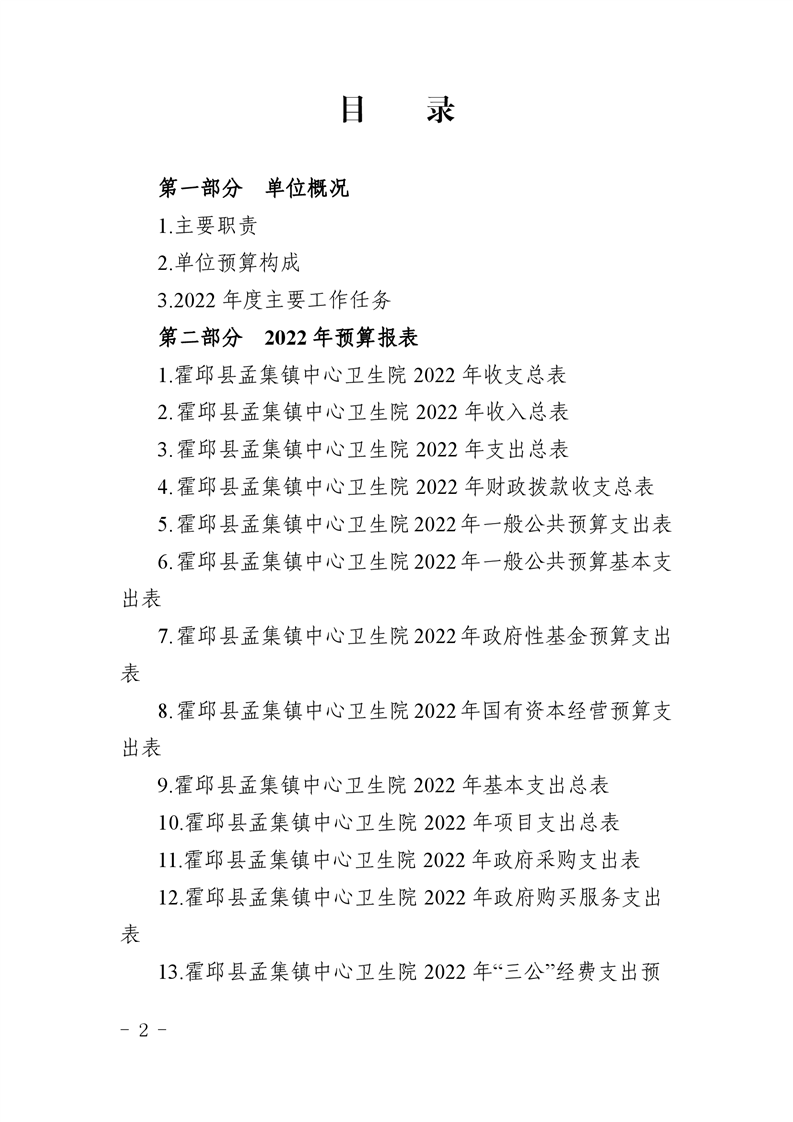 目　录

第一部分　单位概况

1.主要职责

2.单位预算构成

3.2022 年度主要工作任务

第二部分　2022 年预算报表

1.霍邱县孟集镇中心卫生院 2022 年收支总表

2.霍邱县孟集镇中心卫生院 2022 年收入总表

3.霍邱县孟集镇中心卫生院 2022 年支出总表

4.霍邱县孟集镇中心卫生院 2022 年财政拨款收支总表

5.霍邱县孟集镇中心卫生院 2022 年一般公共预算支出表

6.霍邱县孟集镇中心卫生院 2022 年一般公共预算基本支出表

7.霍邱县孟集镇中心卫生院 2022 年政府性基金预算支出表

8.霍邱县孟集镇中心卫生院 2022 年国有资本经营预算支出表

9.霍邱县孟集镇中心卫生院 2022 年基本支出总表

10.霍邱县孟集镇中心卫生院 2022 年项目支出总表

11.霍邱县孟集镇中心卫生院 2022 年政府采购支出表

12.霍邱县孟集镇中心卫生院 2022 年政府购买服务支出表

13.霍邱县孟集镇中心卫生院 2022 年“三公”经费支出预

－ 2 －